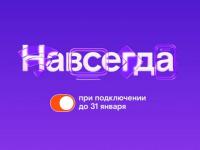 Навсегда

при подключении до 31 января